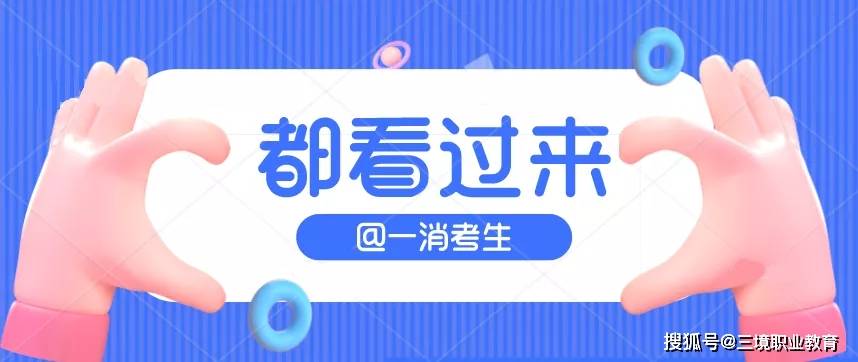 都看过来

@一消考生

搜狐号@三境职业教育